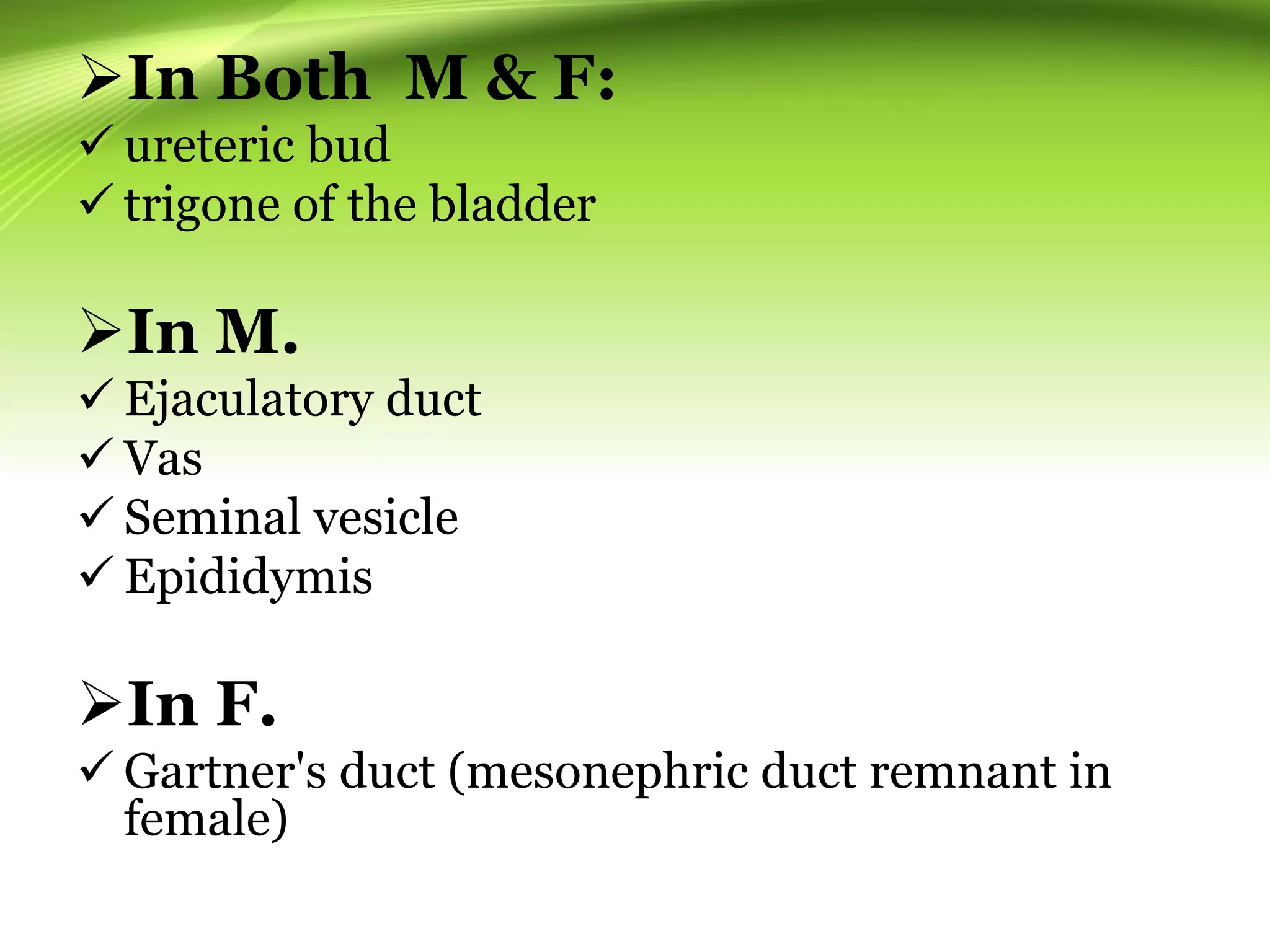 ➢In Both M & F:
✓ ureteric bud
✓ trigone of the bladder

➢In M.
✓ Ejaculatory duct
✓ Vas
✓ Seminal vesicle
✓ Epididymis

➢In F.
✓ Gartner's duct (mesonephric duct remnant in female)